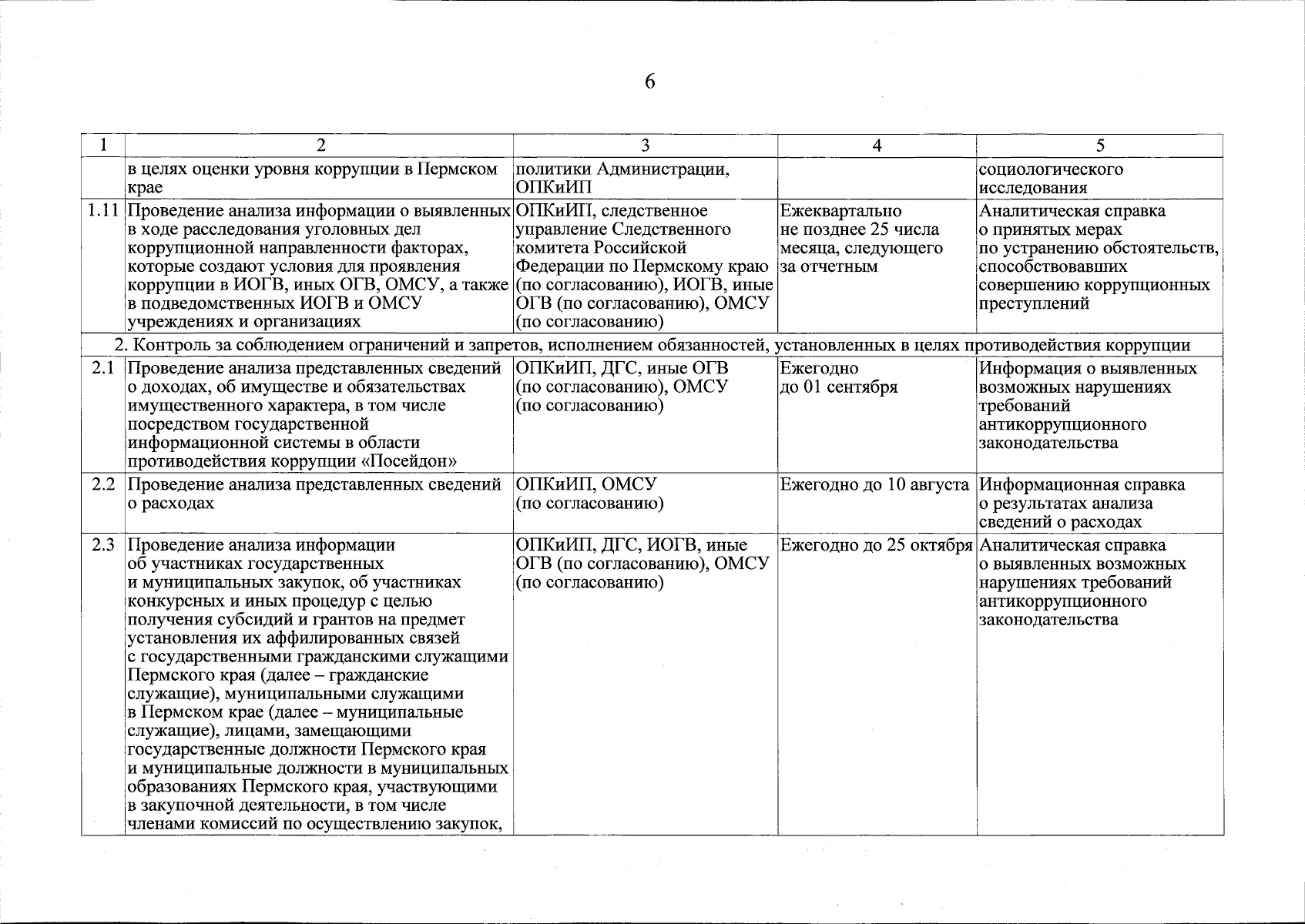 6

| 1 | 2 | 3 | 4 | 5 |
|---|---|---|---|---|
| | в целях оценки уровня коррупции в Пермском крае | политики Администрации, ОПКиИП | | социологического исследования |
| 1.11 | Проведение анализа информации о выявленных в ходе расследования уголовных дел коррупционной направленности факторах, которые создают условия для проявления коррупции в ИОГВ, иных ОГВ, ОМСУ, а также в подведомственных ИОГВ и ОМСУ учреждениях и организациях | ОПКиИП, следственное управление Следственного комитета Российской Федерации по Пермскому краю (по согласованию), ИОГВ, иные ОГВ (по согласованию), ОМСУ (по согласованию) | Ежеквартально не позднее 25 числа месяца, следующего за отчетным | Аналитическая справка о принятых мерах по устранению обстоятельств, способствовавших совершению коррупционных преступлений |
| 2. Контроль за соблюдением ограничений и запретов, исполнением обязанностей, установленных в целях противодействия коррупции | | | | |
| 2.1 | Проведение анализа представленных сведений о доходах, об имуществе и обязательствах имущественного характера, в том числе посредством государственной информационной системы в области противодействия коррупции «Посейдон» | ОПКиИП, ДГС, иные ОГВ (по согласованию), ОМСУ (по согласованию) | Ежегодно до 01 сентября | Информация о выявленных возможных нарушениях требований антикоррупционного законодательства |
| 2.2 | Проведение анализа представленных сведений о расходах | ОПКиИП, ОМСУ (по согласованию) | Ежегодно до 10 августа | Информационная справка о результатах анализа сведений о расходах |
| 2.3 | Проведение анализа информации об участниках государственных и муниципальных закупок, об участниках конкурсных и иных процедур с целью получения субсидий и грантов на предмет установления их аффилированных связей с государственными гражданскими служащими Пермского края (далее – гражданские служащие), муниципальными служащими в Пермском крае (далее – муниципальные служащие), лицами, замещающими государственные должности Пермского края и муниципальные должности в муниципальных образованиях Пермского края, участвующими в закупочной деятельности, в том числе членами комиссий по осуществлению закупок, | ОПКиИП, ДГС, ИОГВ, иные ОГВ (по согласованию), ОМСУ (по согласованию) | Ежегодно до 25 октября | Аналитическая справка о выявленных возможных нарушениях требований антикоррупционного законодательства |